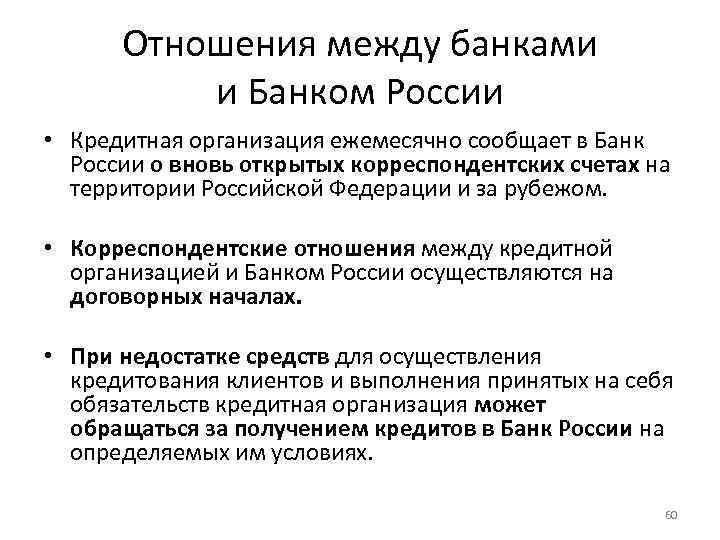 Отношения между банками и Банком России

• Кредитная организация ежемесячно сообщает в Банк России о вновь открытых корреспондентских счетах на территории Российской Федерации и за рубежом.

• Корреспондентские отношения между кредитной организацией и Банком России осуществляются на договорных началах.

• При недостатке средств для осуществления кредитования клиентов и выполнения принятых на себя обязательств кредитная организация может обращаться за получением кредитов в Банк России на определяемых им условиях.

60